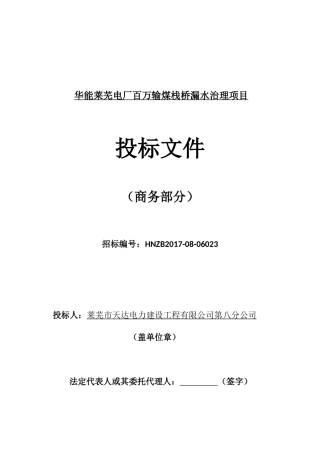 华能莱芜电厂百万输煤栈桥漏水治理项目

投标文件

（商务部分）

招标编号：HNZB2017-08-06023

投标人：莱芜市天达电力建设工程有限公司第八分公司

（盖单位章）

法定代表人或其委托代理人：__________（签字）